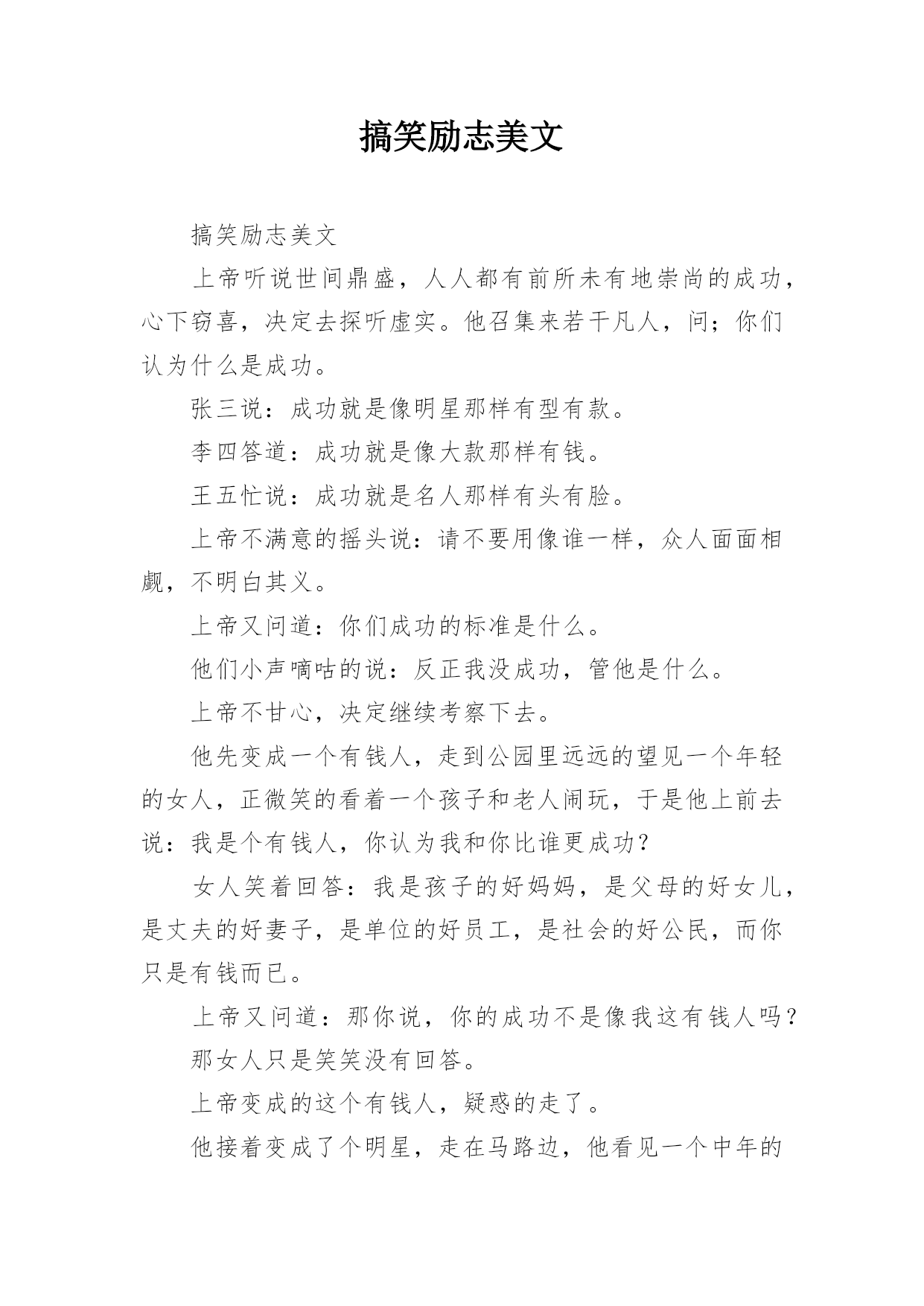 搞笑励志美文

搞笑励志美文

上帝听说世间鼎盛，人人都有前所未有地崇尚的成功，心下窃喜，决定去探听虚实。他召集来若干凡人，问；你们认为什么是成功。

张三说：成功就是像明星那样有型有款。

李四答道：成功就是像大款那样有钱。

王五忙说：成功就是名人那样有头有脸。

上帝不满意的摇头说：请不要用像谁一样，众人面面相觑，不明白其义。

上帝又问道：你们成功的标准是什么。

他们小声嘀咕的说：反正我没成功，管他是什么。

上帝不甘心，决定继续考察下去。

他先变成一个有钱人，走到公园里远远的望见一个年轻的女人，正微笑的看着一个孩子和老人闹玩，于是他上前去说：我是个有钱人，你认为我和你比谁更成功?

女人笑着回答：我是孩子的好妈妈，是父母的好女儿，是丈夫的好妻子，是单位的好员工，是社会的好公民，而你只是有钱而已。

上帝又问道：那你说，你的成功不是像我这有钱人吗？

那女人只是笑笑没有回答。

上帝变成的这个有钱人，疑惑的走了。

他接着变成了个明星，走在马路边，他看见一个中年的